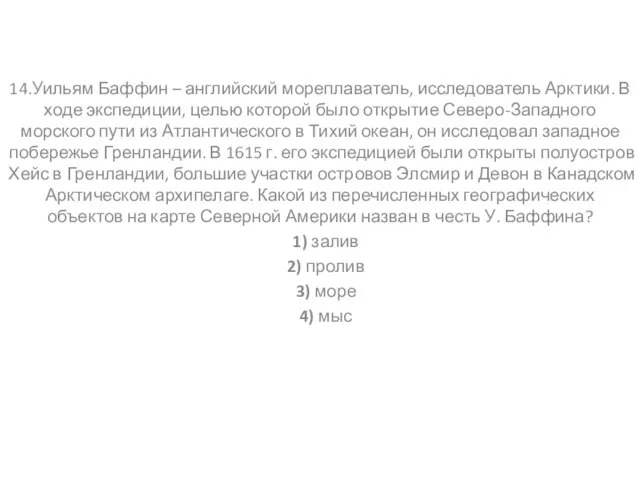 14.Уильям Баффин – английский мореплаватель, исследователь Арктики. В ходе экспедиции, целью которой было открытие Северо-Западного морского пути из Атлантического в Тихий океан, он исследовал западное побережье Гренландии. В 1615 г. его экспедицией были открыты полуостров Хейс в Гренландии, большие участки островов Элсмир и Девон в Канадском Арктическом архипелаге. Какой из перечисленных географических объектов на карте Северной Америки назван в честь У. Баффина?

1) залив

2) пролив

3) море

4) мыс